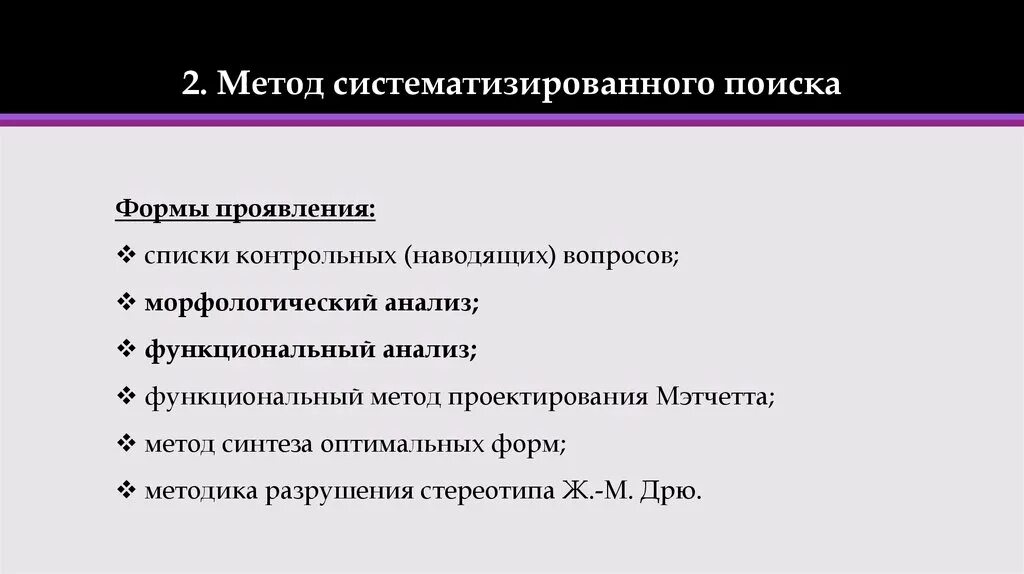 2. Метод систематизированного поиска

Формы проявления:

❖ списки контрольных (наводящих) вопросов;

❖ морфологический анализ;

❖ функциональный анализ;

❖ функциональный метод проектирования Мэтчетта;

❖ метод синтеза оптимальных форм;

❖ методика разрушения стереотипа Ж.-М. Дрю.